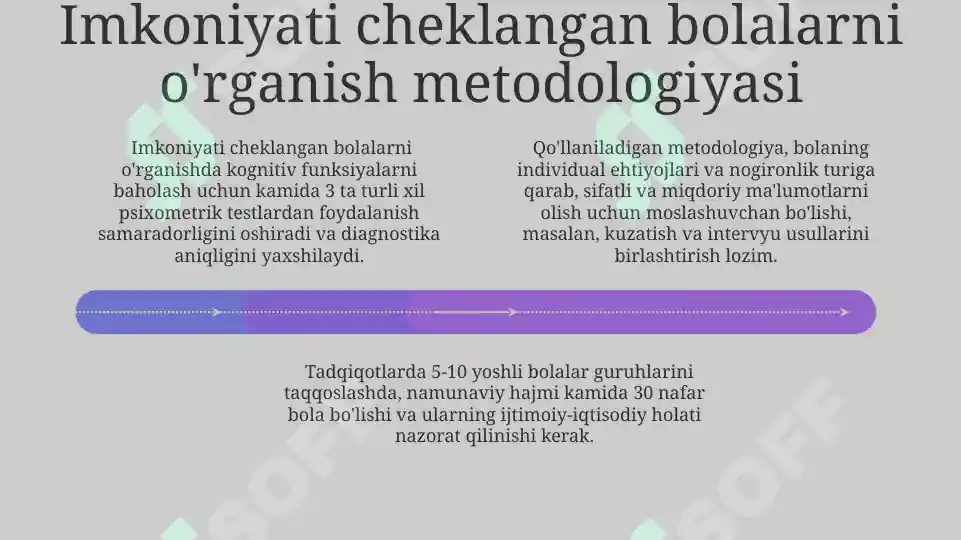 Imkoniyati cheklangan bolalarni o'rganish metodologiyasi

Imkoniyati cheklangan bolalarni o'rganishda kognitiv funksiyalarni baholash uchun kamida 3 ta turli xil psixometrik testlardan foydalanish samaradorligini oshiradi va diagnostika aniqligini yaxshilaydi.

Qo'llaniladigan metodologiya, bolaning individual ehtiyojlari va nogironlik turiga qarab, sifatli va miqdoriy ma'lumotlarni olish uchun moslashuvchan bo'lishi, masalan, kuzatish va intervyu usullarini birlashtirish lozim.

Tadqiqotlarda 5-10 yoshli bolalar guruhlarini taqqoslashda, namunaviy hajmi kamida 30 nafar bola bo'lishi va ularning ijtimoiy-iqtisodiy holati nazorat qilinishi kerak.

SOFF

SOFF